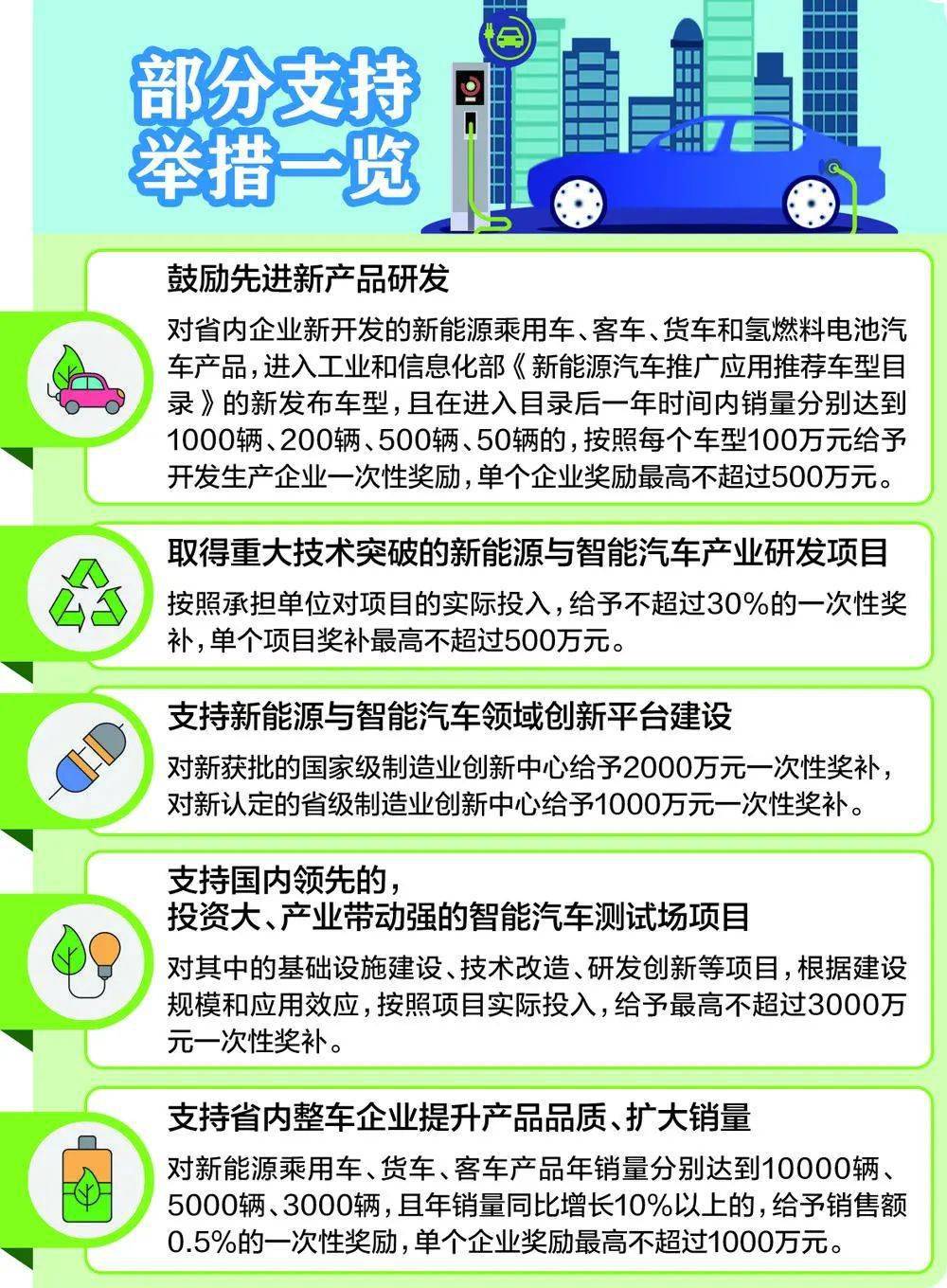 部分支持举措一览

鼓励先进新产品研发

对省内企业新开发的新能源乘用车、客车、货车和氢燃料电池汽车产品，进入工业和信息化部《新能源汽车推广应用推荐车型目录》的新发布车型，且在进入目录后一年时间内销量分别达到1000辆、200辆、500辆、50辆的，按照每个车型100万元给予开发生产企业一次性奖励，单个企业奖励最高不超过500万元。

取得重大技术突破的新能源与智能汽车产业研发项目

按照承担单位对项目的实际投入，给予不超过30%的一次性奖补，单个项目奖补最高不超过500万元。

支持新能源与智能汽车领域创新平台建设

对新获批的国家级制造业创新中心给予2000万元一次性奖补，对新认定的省级制造业创新中心给予1000万元一次性奖补。

支持国内领先的，投资大、产业带动强的智能汽车测试场项目

对其中的基础设施建设、技术改造、研发创新等项目，根据建设规模和应用效应，按照项目实际投入，给予最高不超过3000万元一次性奖补。

支持省内整车企业提升产品品质、扩大销量

对新能源乘用车、货车、客车产品年销量分别达到10000辆、5000辆、3000辆，且年销量同比增长10%以上的，给予销售额0.5%的一次性奖励，单个企业奖励最高不超过1000万元。